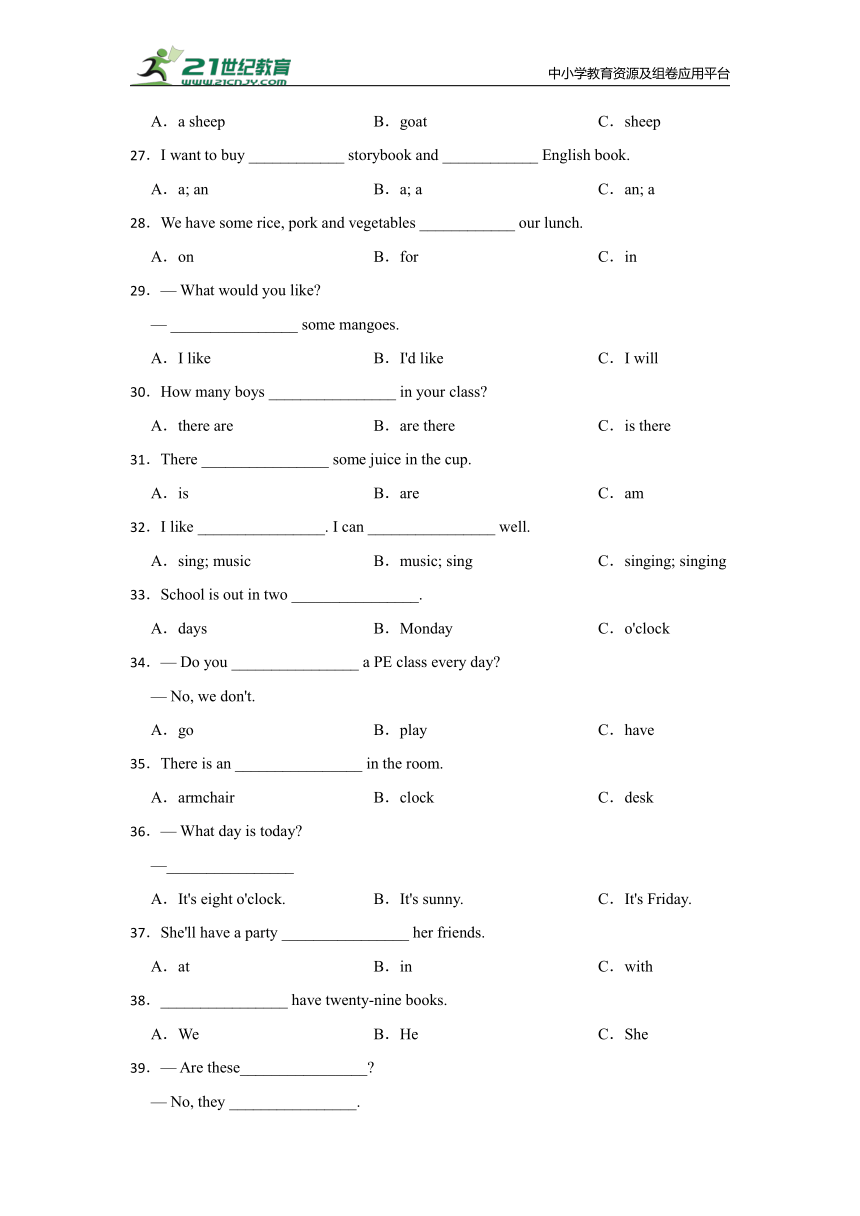 21世纪教育
www.21cnjy.com
中小学教育资源及组卷应用平台

A．a sheep B．goat C．sheep

27．I want to buy ____________ storybook and ____________ English book.

A．a; an B．a; a C．an; a

28．We have some rice, pork and vegetables ____________ our lunch.

A．on B．for C．in

29．— What would you like?

— ________________ some mangoes.

A．I like B．I'd like C．I will

30．How many boys ________________ in your class?

A．there are B．are there C．is there

31．There ________________ some juice in the cup.

A．is B．are C．am

32．I like ________________. I can ________________ well.

A．sing; music B．music; sing C．singing; singing

33．School is out in two ________________.

A．days B．Monday C．o'clock

34．— Do you ________________ a PE class every day?

— No, we don't.

A．go B．play C．have

35．There is an ________________ in the room.

A．armchair B．clock C．desk

36．— What day is today?

—________________

A．It's eight o'clock. B．It's sunny. C．It's Friday.

37．She'll have a party ________________ her friends.

A．at B．in C．with

38．________________ have twenty-nine books.

A．We B．He C．She

39．— Are these________________?

— No, they ________________.